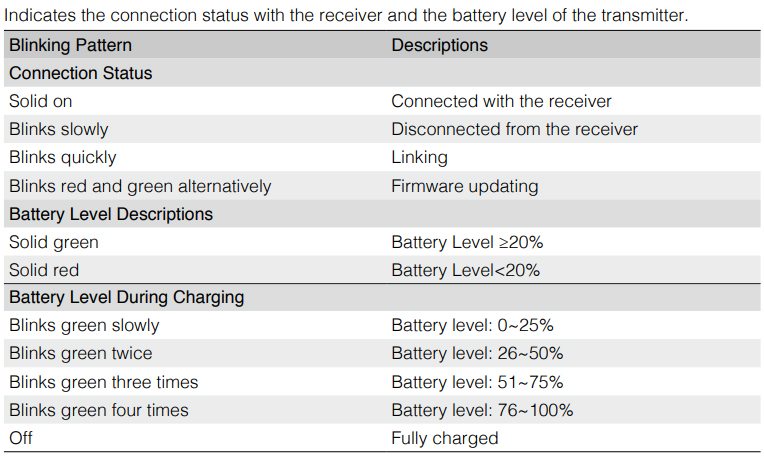 Indicates the connection status with the receiver and the battery level of the transmitter.

| Blinking Pattern | Descriptions |
|---|---|
| Connection Status | |
| Solid on | Connected with the receiver |
| Blinks slowly | Disconnected from the receiver |
| Blinks quickly | Linking |
| Blinks red and green alternatively | Firmware updating |
| Battery Level Descriptions | |
| Solid green | Battery Level ≥20% |
| Solid red | Battery Level<20% |
| Battery Level During Charging | |
| Blinks green slowly | Battery level: 0~25% |
| Blinks green twice | Battery level: 26~50% |
| Blinks green three times | Battery level: 51~75% |
| Blinks green four times | Battery level: 76~100% |
| Off | Fully charged |